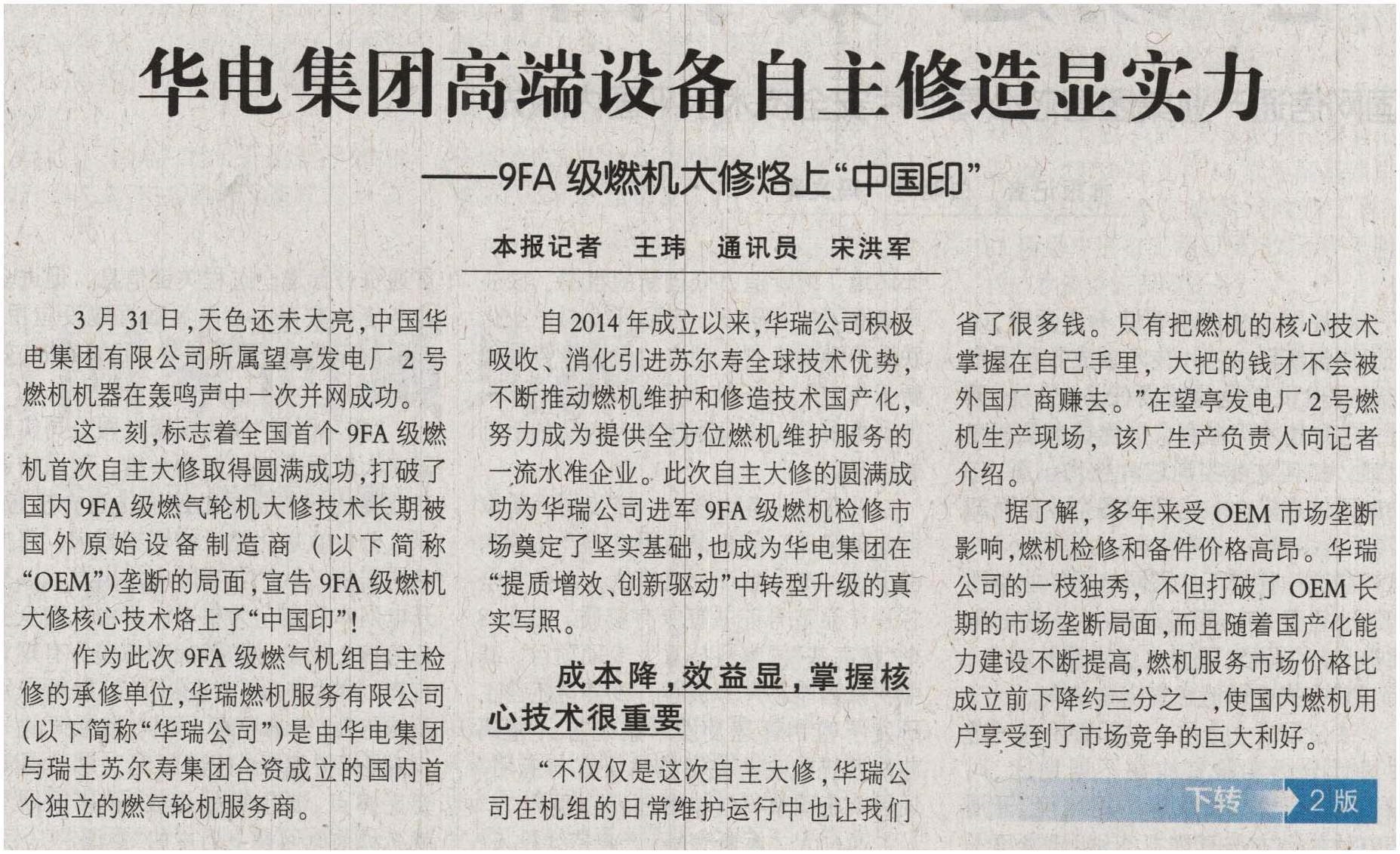 华电集团高端设备自主修造显实力

——9FA 级燃机大修烙上“中国印”

本报记者 王玮 通讯员 宋洪军

3 月 31 日，天色还未大亮，中国华电集团有限公司所属望亭发电厂 2 号燃机机器在轰鸣声中一次并网成功。

这一刻，标志着全国首个 9FA 级燃机首次自主大修取得圆满成功，打破了国内 9FA 级燃气轮机大修技术长期被国外原始设备制造商（以下简称“OEM”）垄断的局面，宣告 9FA 级燃机大修核心技术烙上了“中国印”！

作为此次 9FA 级燃气机组自主检修的承修单位，华瑞燃机服务有限公司（以下简称“华瑞公司”）是由华电集团与瑞士苏尔寿集团合资成立的国内首个独立的燃气轮机服务商。

自 2014 年成立以来，华瑞公司积极吸收、消化引进苏尔寿全球技术优势，不断推动燃机维护和修造技术国产化，努力成为提供全方位燃机维护服务的一流水准企业。此次自主大修的圆满成功为华瑞公司进军 9FA 级燃机检修市场奠定了坚实基础，也成为华电集团在“提质增效、创新驱动”中转型升级的真实写照。

成本降，效益显，掌握核心技术很重要

“不仅仅是这次自主大修，华瑞公司在机组的日常维护运行中也让我们省了很多钱。只有把燃机的核心技术掌握在自己手里，大把的钱才不会被外国厂商赚去。”在望亭发电厂 2 号燃机生产现场，该厂生产负责人向记者介绍。

据了解，多年来受 OEM 市场垄断影响，燃机检修和备件价格高昂。华瑞公司的一枝独秀，不但打破了 OEM 长期的市场垄断局面，而且随着国产化能力建设不断提高，燃机服务市场价格比成立前下降约三分之一，使国内燃机用户享受到了市场竞争的巨大利好。

下转 2 版